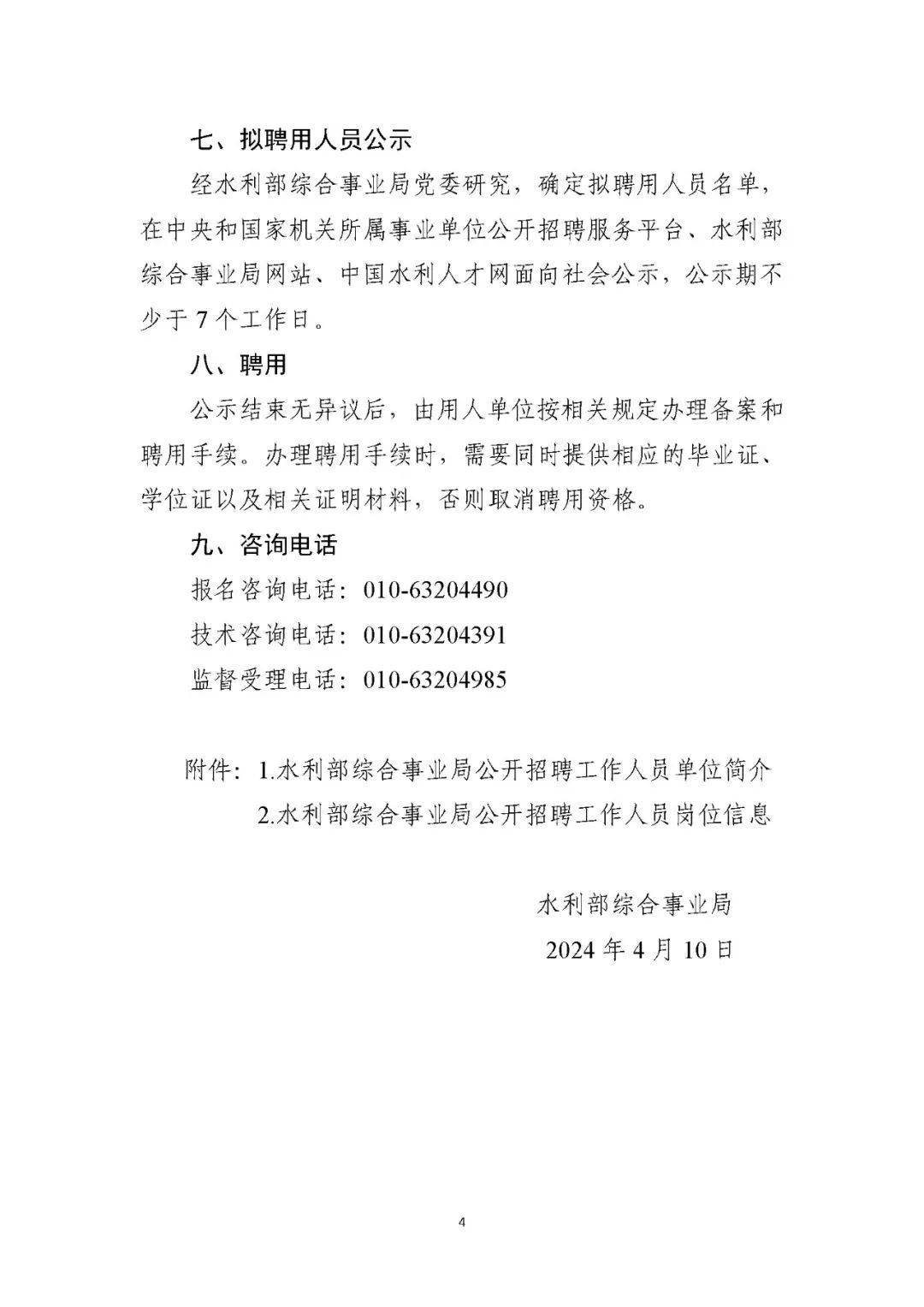 七、拟聘用人员公示

经水利部综合事业局党委研究，确定拟聘用人员名单，在中央和国家机关所属事业单位公开招聘服务平台、水利部综合事业局网站、中国水利人才网面向社会公示，公示期不少于7个工作日。

八、聘用

公示结束无异议后，由用人单位按相关规定办理备案和聘用手续。办理聘用手续时，需要同时提供相应的毕业证、学位证以及相关证明材料，否则取消聘用资格。

九、咨询电话

报名咨询电话：010-63204490

技术咨询电话：010-63204391

监督受理电话：010-63204985

附件：1.水利部综合事业局公开招聘工作人员单位简介

2.水利部综合事业局公开招聘工作人员岗位信息

水利部综合事业局

2024年4月10日

4